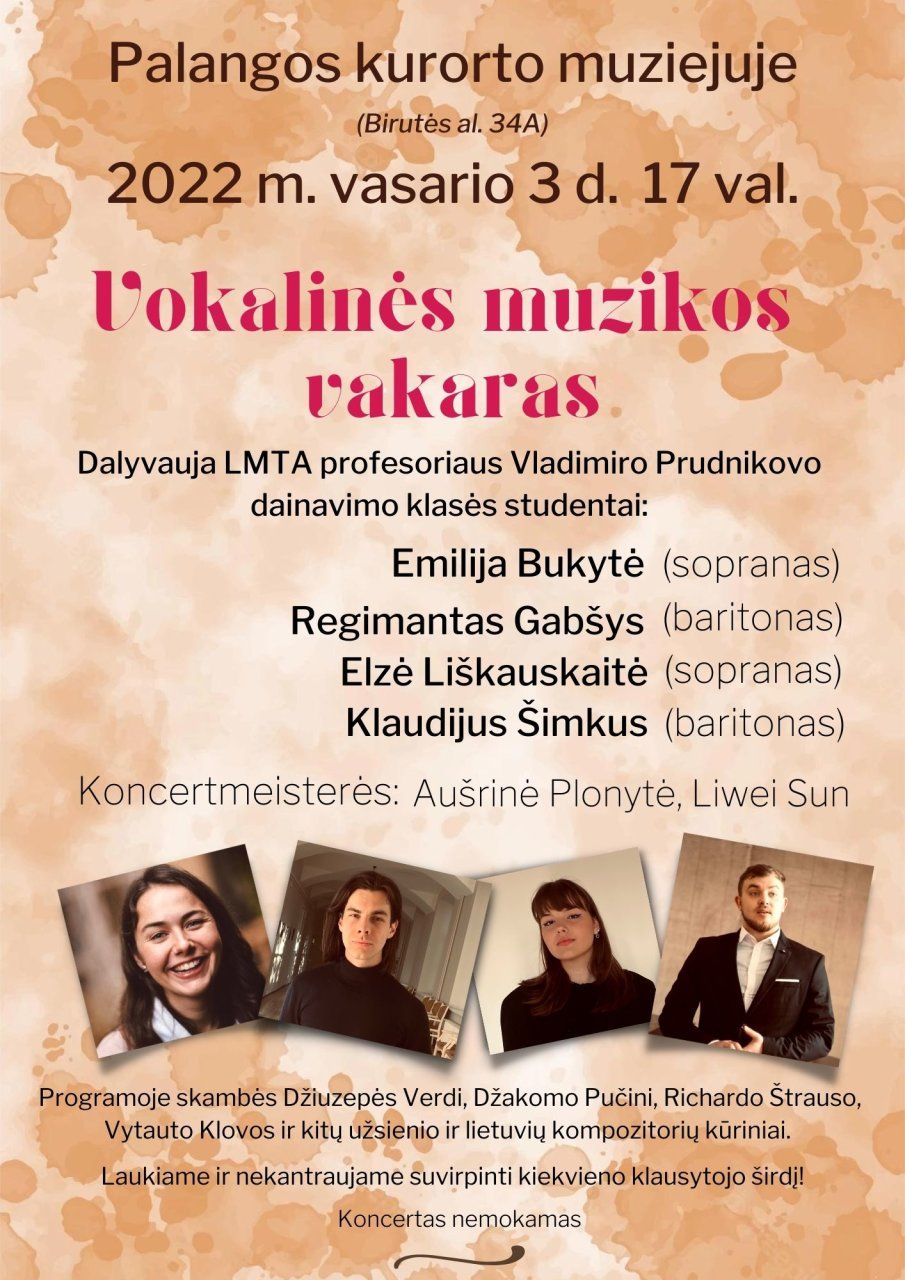 Palangos kurorto muziejuje

(Birutės al. 34A)

2022 m. vasario 3 d. 17 val.

Vokalinės muzikos vakaras

Dalyvauja LMTA profesoriaus Vladimiro Prudnikovo dainavimo klasės studentai:

Emilija Bukytė (sopranas)
Regimantas Gabšys (baritonas)
Elzė Liškauskaitė (sopranas)
Klaudijus Šimkus (baritonas)

Koncertmeisterės: Aušrinė Plonytė, Liwei Sun

Programoje skambės Džiuzepės Verdi, Džakomo Pučini, Richardo Štrauso, Vytauto Klovos ir kitų užsienio ir lietuvių kompozitorių kūriniai.

Laukiame ir nekantraujame suvirpinti kiekvieno klausytojo širdį!

Koncertas nemokamas